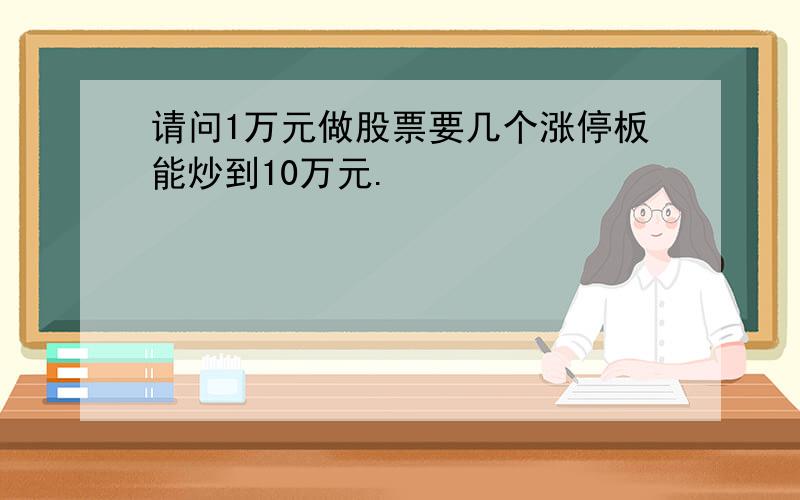 请问1万元做股票要几个涨停板能炒到10万元.